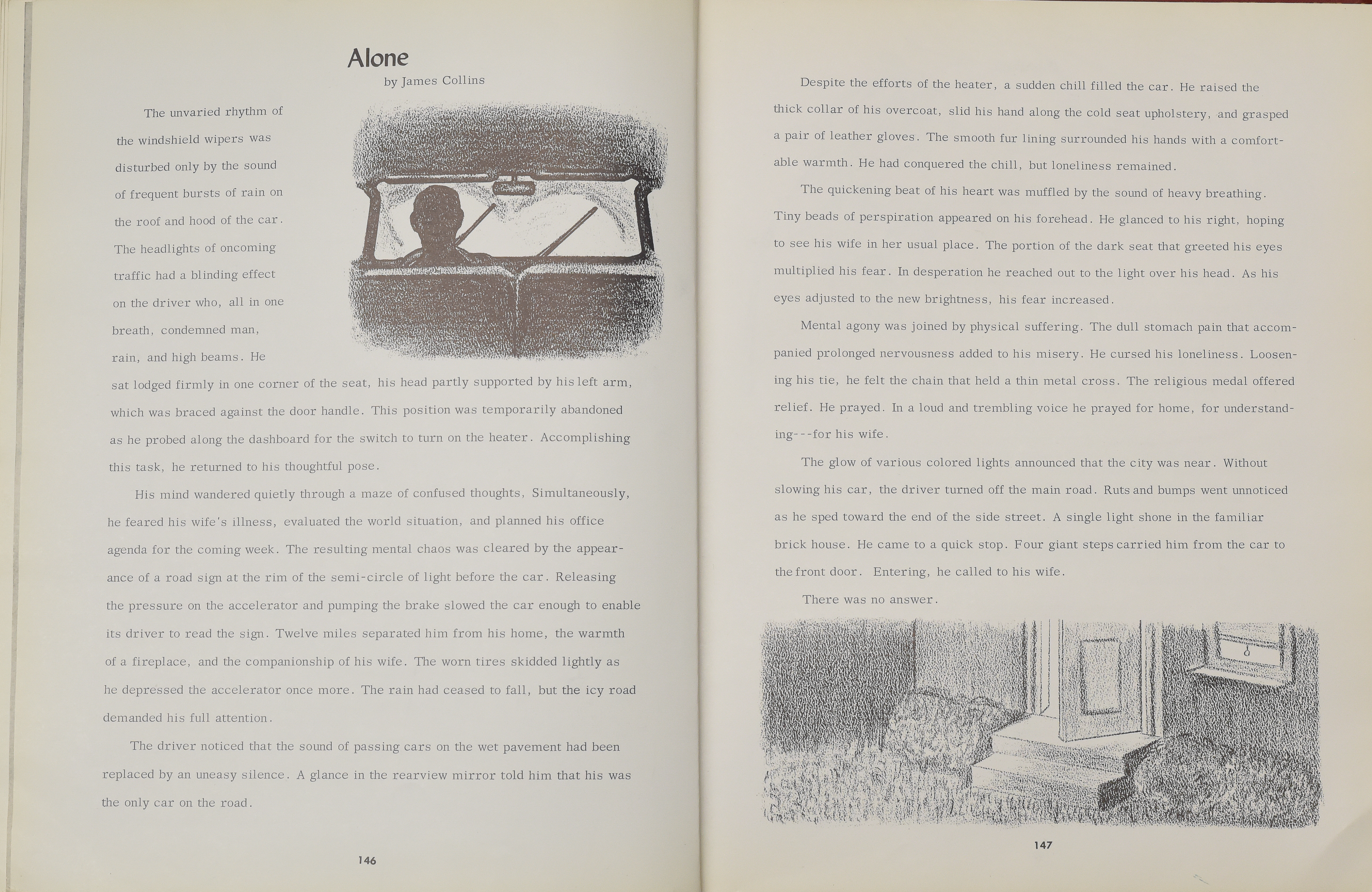 Alone
by James Collins

The unvaried rhythm of the windshield wipers was disturbed only by the sound of frequent bursts of rain on the roof and hood of the car. The headlights of oncoming traffic had a blinding effect on the driver who, all in one breath, condemned man, rain, and high beams. He sat lodged firmly in one corner of the seat, his head partly supported by his left arm, which was braced against the door handle. This position was temporarily abandoned as he probed along the dashboard for the switch to turn on the heater. Accomplishing this task, he returned to his thoughtful pose.

His mind wandered quietly through a maze of confused thoughts, Simultaneously, he feared his wife's illness, evaluated the world situation, and planned his office agenda for the coming week. The resulting mental chaos was cleared by the appearance of a road sign at the rim of the semi-circle of light before the car. Releasing the pressure on the accelerator and pumping the brake slowed the car enough to enable its driver to read the sign. Twelve miles separated him from his home, the warmth of a fireplace, and the companionship of his wife. The worn tires skidded lightly as he depressed the accelerator once more. The rain had ceased to fall, but the icy road demanded his full attention.

The driver noticed that the sound of passing cars on the wet pavement had been replaced by an uneasy silence. A glance in the rearview mirror told him that his was the only car on the road.

146

Despite the efforts of the heater, a sudden chill filled the car. He raised the thick collar of his overcoat, slid his hand along the cold seat upholstery, and grasped a pair of leather gloves. The smooth fur lining surrounded his hands with a comfortable warmth. He had conquered the chill, but loneliness remained.

The quickening beat of his heart was muffled by the sound of heavy breathing. Tiny beads of perspiration appeared on his forehead. He glanced to his right, hoping to see his wife in her usual place. The portion of the dark seat that greeted his eyes multiplied his fear. In desperation he reached out to the light over his head. As his eyes adjusted to the new brightness, his fear increased.

Mental agony was joined by physical suffering. The dull stomach pain that accompanied prolonged nervousness added to his misery. He cursed his loneliness. Loosening his tie, he felt the chain that held a thin metal cross. The religious medal offered relief. He prayed. In a loud and trembling voice he prayed for home, for understanding---for his wife.

The glow of various colored lights announced that the city was near. Without slowing his car, the driver turned off the main road. Ruts and bumps went unnoticed as he sped toward the end of the side street. A single light shone in the familiar brick house. He came to a quick stop. Four giant steps carried him from the car to the front door. Entering, he called to his wife.

There was no answer.

147